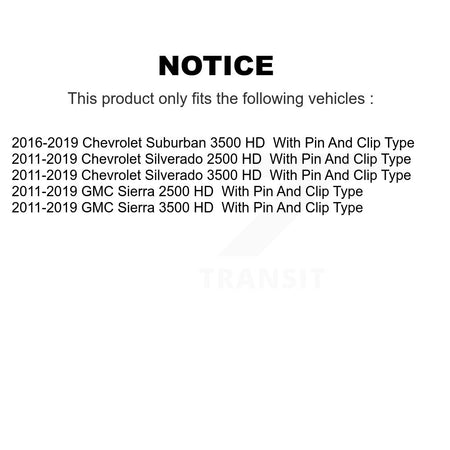 NOTICE

This product only fits the following vehicles :

2016-2019 Chevrolet Suburban 3500 HD With Pin And Clip Type
2011-2019 Chevrolet Silverado 2500 HD With Pin And Clip Type
2011-2019 Chevrolet Silverado 3500 HD With Pin And Clip Type
2011-2019 GMC Sierra 2500 HD With Pin And Clip Type
2011-2019 GMC Sierra 3500 HD With Pin And Clip Type

TRANSIT